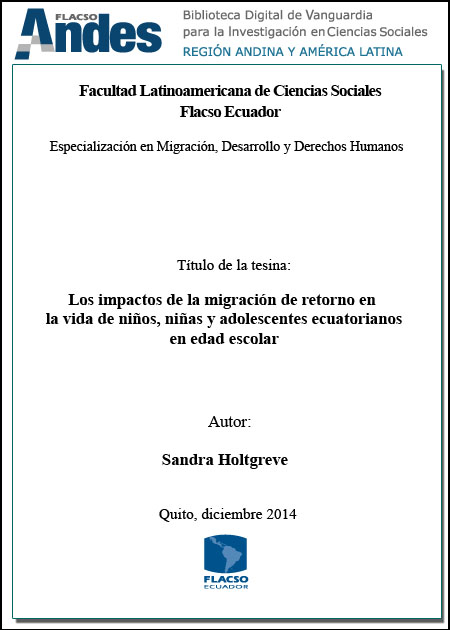 FLACSO Andes
Biblioteca Digital de Vanguardia para la Investigación en Ciencias Sociales
REGIÓN ANDINA Y AMÉRICA LATINA

Facultad Latinoamericana de Ciencias Sociales
Flacso Ecuador

Especialización en Migración, Desarrollo y Derechos Humanos

Título de la tesina:

Los impactos de la migración de retorno en la vida de niños, niñas y adolescentes ecuatorianos en edad escolar

Autor:

Sandra Holtgreve

Quito, diciembre 2014

FLACSO
ECUADOR